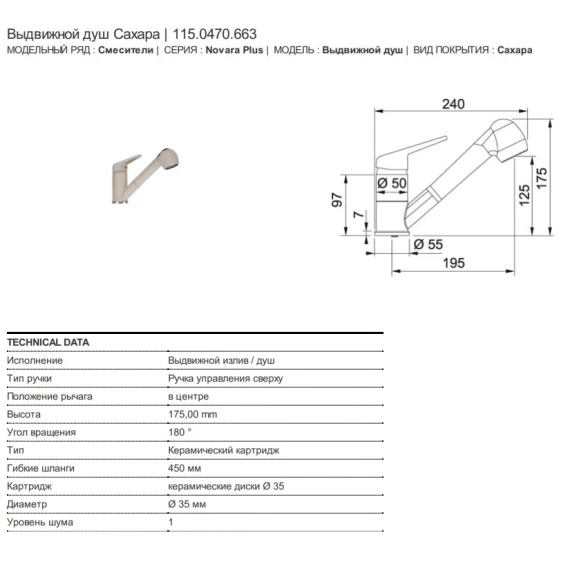 Выдвижной душ Сахара | 115.0470.663
МОДЕЛЬНЫЙ РЯД : Смесители | СЕРИЯ : Novara Plus | МОДЕЛЬ : Выдвижной душ | ВИД ПОКРЫТИЯ : Сахара

240
Ø 50
97
7
125
175
Ø 55
195

| TECHNICAL DATA | |
|---|---|
| Исполнение | Выдвижной излив / душ |
| Тип ручки | Ручка управления сверху |
| Положение рычага | в центре |
| Высота | 175,00 mm |
| Угол вращения | 180 ° |
| Тип | Керамический картридж |
| Гибкие шланги | 450 мм |
| Картридж | керамические диски Ø 35 |
| Диаметр | Ø 35 мм |
| Уровень шума | 1 |